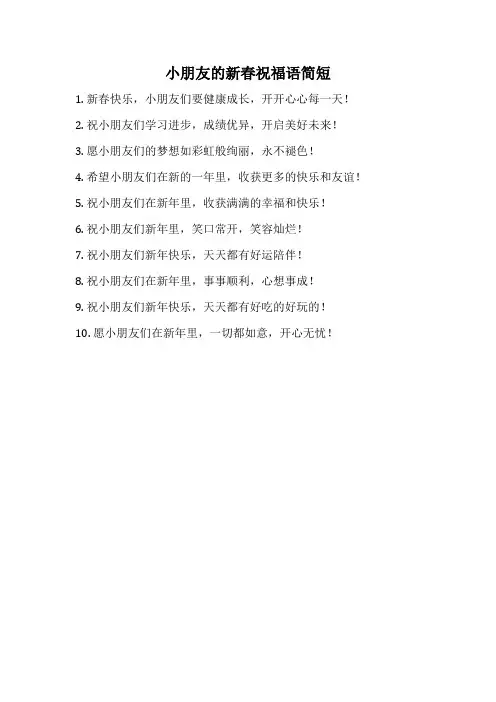 小朋友的新春祝福语简短

1.新春快乐，小朋友们要健康成长，开开心心每一天！

2.祝小朋友们学习进步，成绩优异，开启美好未来！

3.愿小朋友们的梦想如彩虹般绚丽，永不褪色！

4.希望小朋友们在新的一年里，收获更多的快乐和友谊！

5.祝小朋友们在新年里，收获满满的幸福和快乐！

6.祝小朋友们新年里，笑口常开，笑容灿烂！

7.祝小朋友们新年快乐，天天都有好运陪伴！

8.祝小朋友们在新年里，事事顺利，心想事成！

9.祝小朋友们新年快乐，天天都有好吃的好玩的！

10.愿小朋友们在新年里，一切都如意，开心无忧！